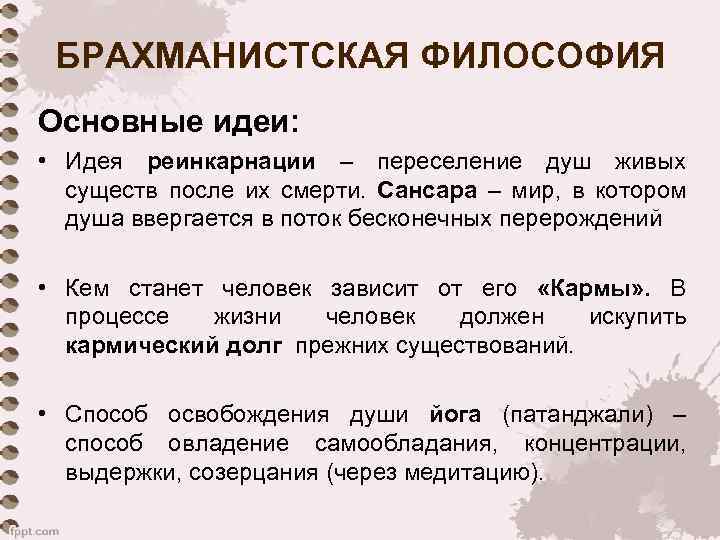 БРАХМАНИСТСКАЯ ФИЛОСОФИЯ

Основные идеи:

• Идея реинкарнации – переселение душ живых существ после их смерти. Сансара – мир, в котором душа ввергается в поток бесконечных перерождений

• Кем станет человек зависит от его «Кармы». В процессе жизни человек должен искупить кармический долг прежних существований.

• Способ освобождения души йога (патанджали) – способ овладение самообладания, концентрации, выдержки, созерцания (через медитацию).

fppt.com